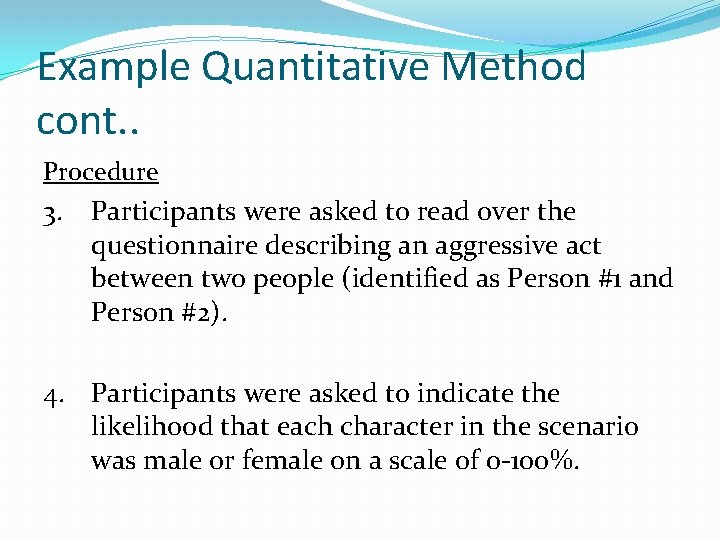 Example Quantitative Method cont..

Procedure

3. Participants were asked to read over the questionnaire describing an aggressive act between two people (identified as Person #1 and Person #2).

4. Participants were asked to indicate the likelihood that each character in the scenario was male or female on a scale of 0-100%.